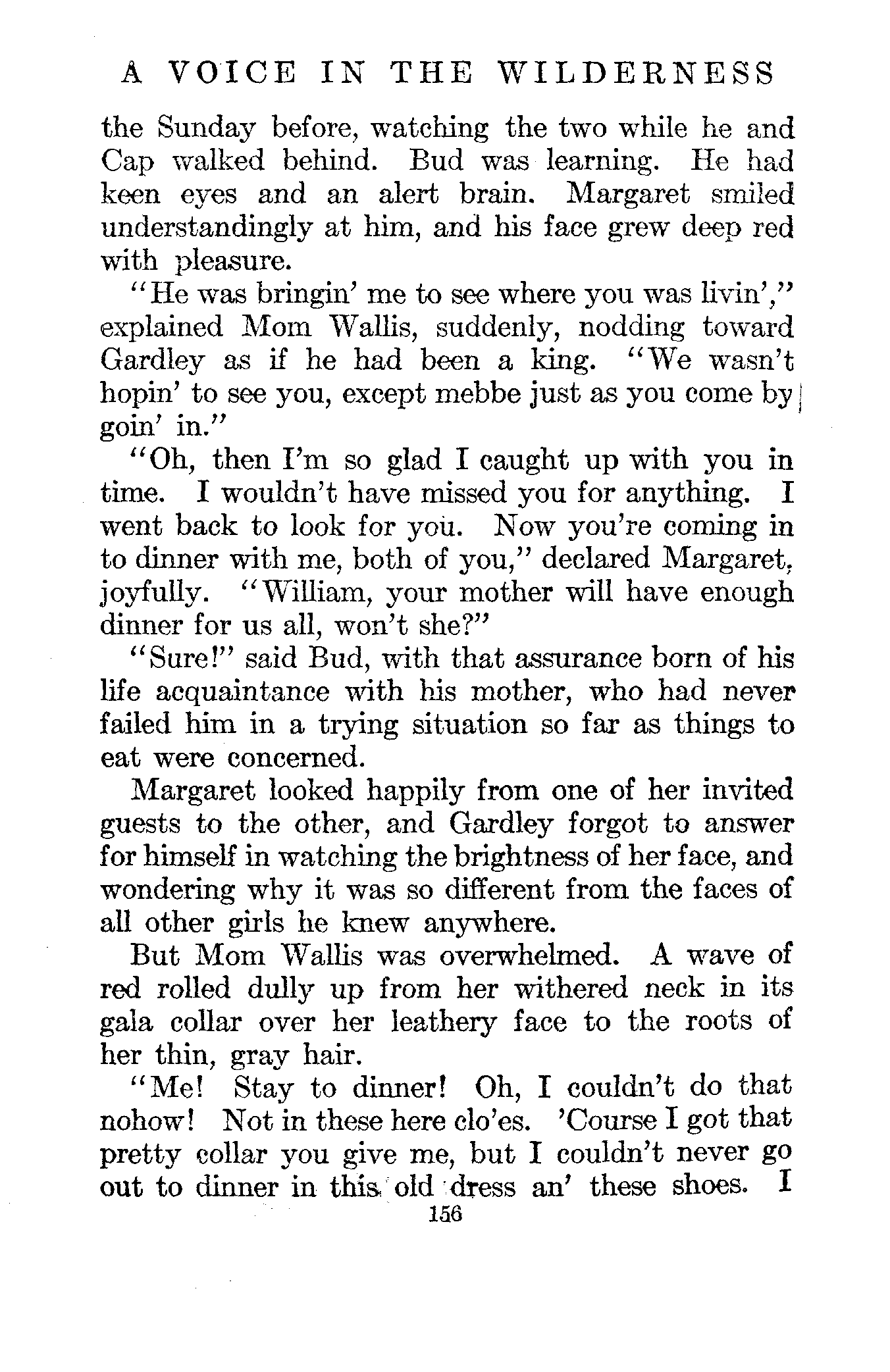 A VOICE IN THE WILDERNESS

the Sunday before, watching the two while he and Cap walked behind. Bud was learning. He had keen eyes and an alert brain. Margaret smiled understandingly at him, and his face grew deep red with pleasure.

"He was bringin' me to see where you was livin'," explained Mom Wallis, suddenly, nodding toward Gardley as if he had been a king. "We wasn't hopin' to see you, except mebbe just as you come by goin' in."

"Oh, then I'm so glad I caught up with you in time. I wouldn't have missed you for anything. I went back to look for you. Now you're coming in to dinner with me, both of you," declared Margaret, joyfully. "William, your mother will have enough dinner for us all, won't she?"

"Sure!" said Bud, with that assurance born of his life acquaintance with his mother, who had never failed him in a trying situation so far as things to eat were concerned.

Margaret looked happily from one of her invited guests to the other, and Gardley forgot to answer for himself in watching the brightness of her face, and wondering why it was so different from the faces of all other girls he knew anywhere.

But Mom Wallis was overwhelmed. A wave of red rolled dully up from her withered neck in its gala collar over her leathery face to the roots of her thin, gray hair.

"Me! Stay to dinner! Oh, I couldn't do that nohow! Not in these here clo'es. 'Course I got that pretty collar you give me, but I couldn't never go out to dinner in this old dress an' these shoes. I

156